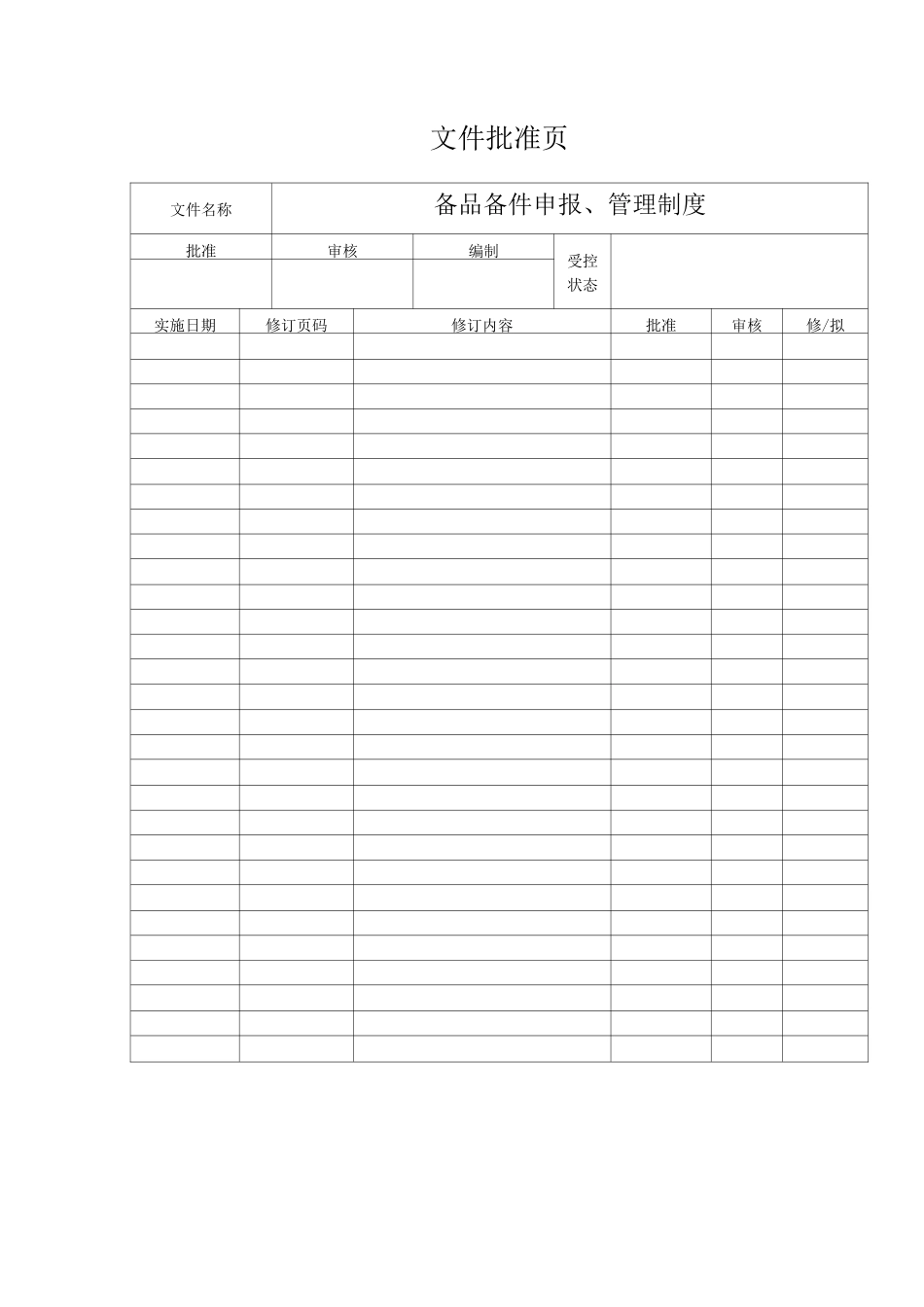 文件批准页

| 文件名称 | 备品备件申报、管理制度 | | | |
|---|---|---|---|---|
| 批准 | 审核 | 编制 | 受控状态 | |
| | | | | |

| 实施日期 | 修订页码 | 修订内容 | 批准 | 审核 | 修/拟 |
|---|---|---|---|---|---|
| | | | | | |
| | | | | | |
| | | | | | |
| | | | | | |
| | | | | | |
| | | | | | |
| | | | | | |
| | | | | | |
| | | | | | |
| | | | | | |
| | | | | | |
| | | | | | |
| | | | | | |
| | | | | | |
| | | | | | |
| | | | | | |
| | | | | | |
| | | | | | |
| | | | | | |
| | | | | | |
| | | | | | |
| | | | | | |
| | | | | | |
| | | | | | |
| | | | | | |
| | | | | | |
| | | | | | |
| | | | | | |
| | | | | | |